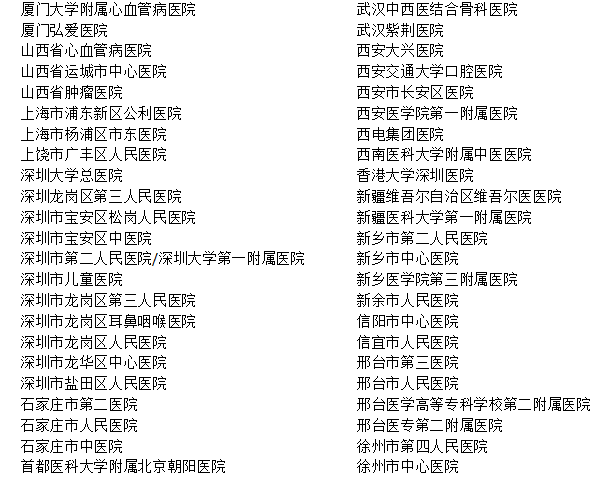 厦门大学附属心血管病医院
厦门弘爱医院
山西省心血管病医院
山西省运城市中心医院
山西省肿瘤医院
上海市浦东新区公利医院
上海市杨浦区市东医院
上饶市广丰区人民医院
深圳大学总医院
深圳龙岗区第三人民医院
深圳市宝安区松岗人民医院
深圳市宝安区中医院
深圳市第二人民医院/深圳大学第一附属医院
深圳市儿童医院
深圳市龙岗区第三人民医院
深圳市龙岗区耳鼻咽喉医院
深圳市龙岗区人民医院
深圳市龙华区中心医院
深圳市盐田区人民医院
石家庄市第二医院
石家庄市人民医院
石家庄市中医院
首都医科大学附属北京朝阳医院

武汉中西医结合骨科医院
武汉紫荆医院
西安大兴医院
西安交通大学口腔医院
西安市长安区医院
西安医学院第一附属医院
西电集团医院
西南医科大学附属中医医院
香港大学深圳医院
新疆维吾尔自治区维吾尔医医院
新疆医科大学第一附属医院
新乡市第二人民医院
新乡市中心医院
新乡医学院第三附属医院
新余市人民医院
信阳市中心医院
信宜市人民医院
邢台市第三医院
邢台市人民医院
邢台医学高等专科学校第二附属医院
邢台医专第二附属医院
徐州市第四人民医院
徐州市中心医院